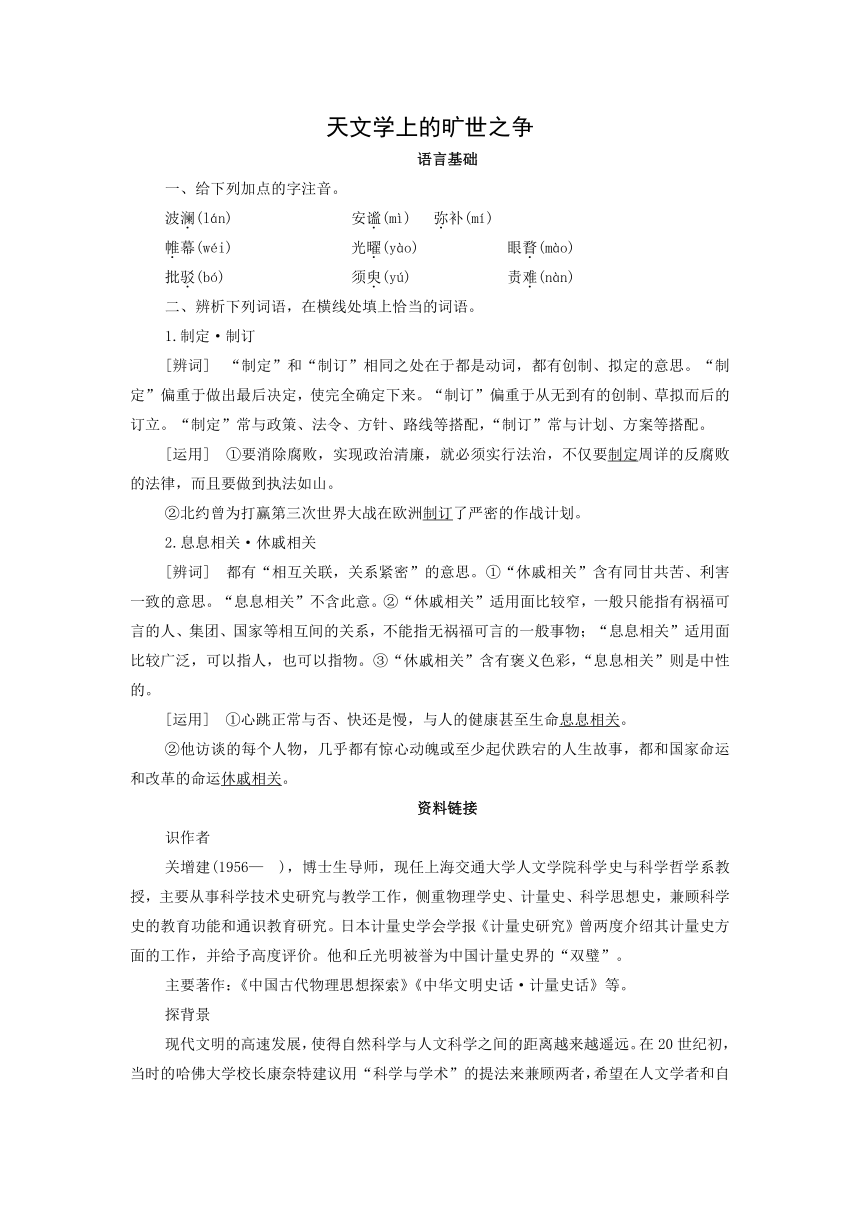 天文学上的旷世之争

语言基础

一、给下列加点的字注音。

波澜(lán)　　安谧(mì)　弥补(mí)

帷幕(wéi)　　光曜(yào)　　眼瞀(mào)

批驳(bó)　　须臾(yú)　　责难(nàn)

二、辨析下列词语，在横线处填上恰当的词语。

1.制定·制订

[辨词]　“制定”和“制订”相同之处在于都是动词，都有创制、拟定的意思。“制定”偏重于做出最后决定，使完全确定下来。“制订”偏重于从无到有的创制、草拟而后的订立。“制定”常与政策、法令、方针、路线等搭配，“制订”常与计划、方案等搭配。

[运用]　①要消除腐败，实现政治清廉，就必须实行法治，不仅要制定周详的反腐败的法律，而且要做到执法如山。

②北约曾为打赢第三次世界大战在欧洲制订了严密的作战计划。

2.息息相关·休戚相关

[辨词]　都有“相互关联，关系紧密”的意思。①“休戚相关”含有同甘共苦、利害一致的意思。“息息相关”不含此意。②“休戚相关”适用面比较窄，一般只能指有祸福可言的人、集团、国家等相互间的关系，不能指无祸福可言的一般事物；“息息相关”适用面比较广泛，可以指人，也可以指物。③“休戚相关”含有褒义色彩，“息息相关”则是中性的。

[运用]　①心跳正常与否、快还是慢，与人的健康甚至生命息息相关。

②他访谈的每个人物，几乎都有惊心动魄或至少起伏跌宕的人生故事，都和国家命运和改革的命运休戚相关。

资料链接

识作者

关增建(1956—　)，博士生导师，现任上海交通大学人文学院科学史与科学哲学系教授，主要从事科学技术史研究与教学工作，侧重物理学史、计量史、科学思想史，兼顾科学史的教育功能和通识教育研究。日本计量史学会学报《计量史研究》曾两度介绍其计量史方面的工作，并给予高度评价。他和丘光明被誉为中国计量史界的“双璧”。

主要著作：《中国古代物理思想探索》《中华文明史话·计量史话》等。

探背景

现代文明的高速发展，使得自然科学与人文科学之间的距离越来越遥远。在20世纪初，当时的哈佛大学校长康奈特建议用“科学与学术”的提法来兼顾两者，希望在人文学者和自